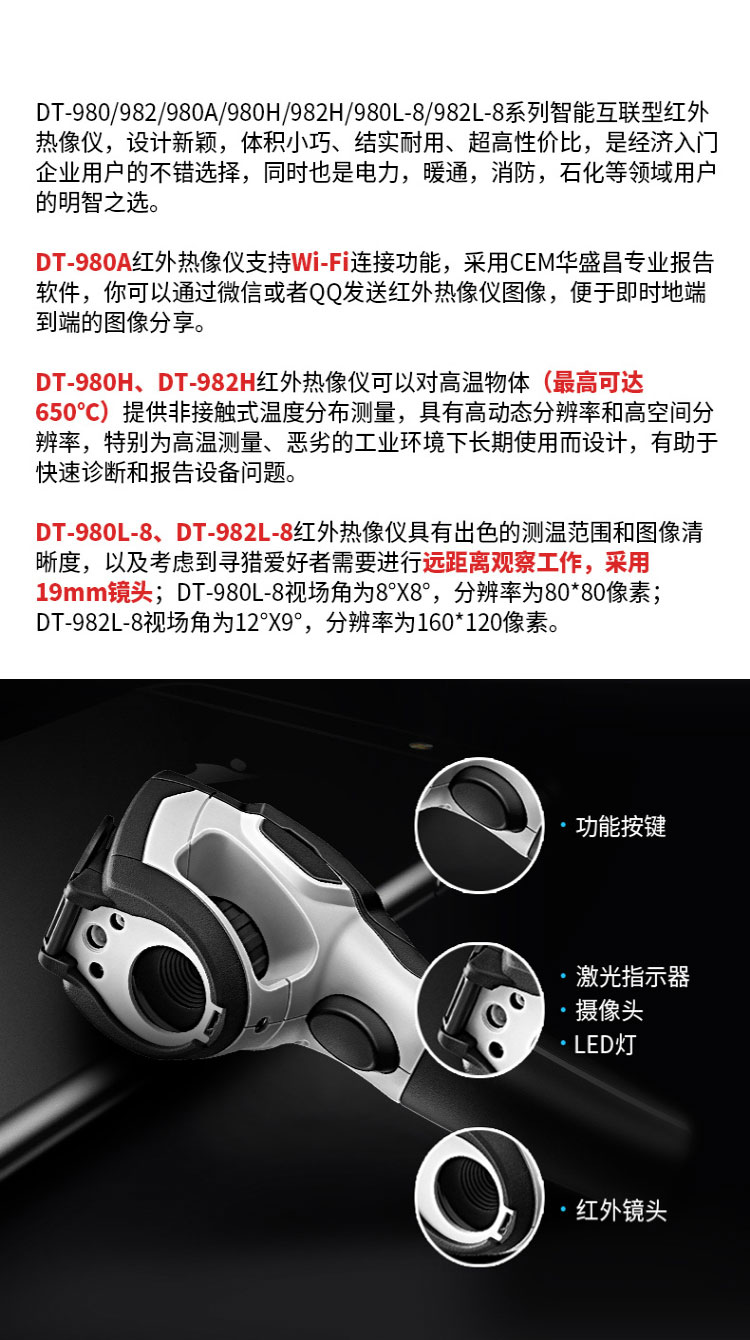 DT-980/982/980A/980H/982H/980L-8/982L-8系列智能互联型红外热像仪，设计新颖，体积小巧、结实耐用、超高性价比，是经济入门企业用户的不错选择，同时也是电力，暖通，消防，石化等领域用户的明智之选。

DT-980A红外热像仪支持Wi-Fi连接功能，采用CEM华盛昌专业报告软件，你可以通过微信或者QQ发送红外热像仪图像，便于即时地端到端的图像分享。

DT-980H、DT-982H红外热像仪可以对高温物体（最高可达650°C）提供非接触式温度分布测量，具有高动态分辨率和高空间分辨率，特别为高温测量、恶劣的工业环境下长期使用而设计，有助于快速诊断和报告设备问题。

DT-980L-8、DT-982L-8红外热像仪具有出色的测温范围和图像清晰度，以及考虑到寻猎爱好者需要进行远距离观察工作，采用19mm镜头；DT-980L-8视场角为8°X8°，分辨率为80*80像素；DT-982L-8视场角为12°X9°，分辨率为160*120像素。

· 功能按键

· 激光指示器
· 摄像头
· LED灯

· 红外镜头